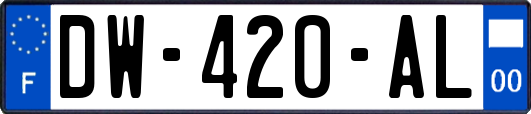 F
DW-420-AL
00